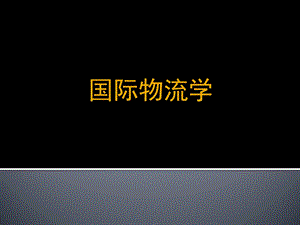 国际物流学